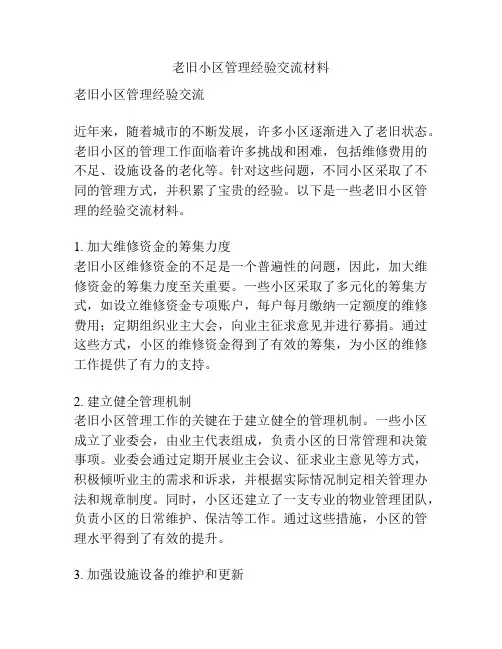 老旧小区管理经验交流材料

老旧小区管理经验交流

近年来，随着城市的不断发展，许多小区逐渐进入了老旧状态。老旧小区的管理工作面临着许多挑战和困难，包括维修费用的不足、设施设备的老化等。针对这些问题，不同小区采取了不同的管理方式，并积累了宝贵的经验。以下是一些老旧小区管理的经验交流材料。

1. 加大维修资金的筹集力度
老旧小区维修资金的不足是一个普遍性的问题，因此，加大维修资金的筹集力度至关重要。一些小区采取了多元化的筹集方式，如设立维修资金专项账户，每户每月缴纳一定额度的维修费用；定期组织业主大会，向业主征求意见并进行募捐。通过这些方式，小区的维修资金得到了有效的筹集，为小区的维修工作提供了有力的支持。

2. 建立健全管理机制
老旧小区管理工作的关键在于建立健全的管理机制。一些小区成立了业委会，由业主代表组成，负责小区的日常管理和决策事项。业委会通过定期开展业主会议、征求业主意见等方式，积极倾听业主的需求和诉求，并根据实际情况制定相关管理办法和规章制度。同时，小区还建立了一支专业的物业管理团队，负责小区的日常维护、保洁等工作。通过这些措施，小区的管理水平得到了有效的提升。

3. 加强设施设备的维护和更新